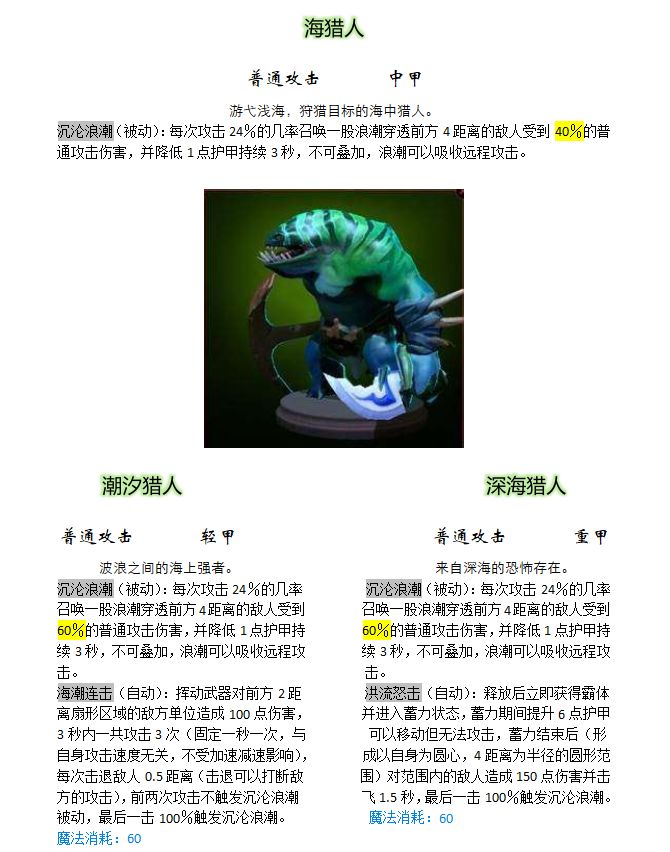 海猎人

普通攻击 中甲

游弋浅海，狩猎目标的海中猎人。

沉沦浪潮（被动）：每次攻击 24％的几率召唤一股浪潮穿透前方 4 距离的敌人受到 40％的普通攻击伤害，并降低 1 点护甲持续 3 秒，不可叠加，浪潮可以吸收远程攻击。

潮汐猎人

普通攻击 轻甲

波浪之间的海上强者。

沉沦浪潮（被动）：每次攻击 24％的几率召唤一股浪潮穿透前方 4 距离的敌人受到 60％的普通攻击伤害，并降低 1 点护甲持续 3 秒，不可叠加，浪潮可以吸收远程攻击。

海潮连击（自动）：挥动武器对前方 2 距离扇形区域的敌方单位造成 100 点伤害，3 秒内一共攻击 3 次（固定一秒一次，与自身攻击速度无关，不受加速减速影响），每次击退敌人 0.5 距离（击退可以打断敌方的攻击），前两次攻击不触发沉沦浪潮被动，最后一击 100％触发沉沦浪潮。

魔法消耗：60

深海猎人

普通攻击 重甲

来自深海的恐怖存在。

沉沦浪潮（被动）：每次攻击 24％的几率召唤一股浪潮穿透前方 4 距离的敌人受到 60％的普通攻击伤害，并降低 1 点护甲持续 3 秒，不可叠加，浪潮可以吸收远程攻击。

洪流怒击（自动）：释放后立即获得霸体并进入蓄力状态，蓄力期间提升 6 点护甲可以移动但无法攻击，蓄力结束后（形成以自身为圆心，4 距离为半径的圆形范围）对范围内的敌人造成 150 点伤害并击飞 1.5 秒，最后一击 100％触发沉沦浪潮。

魔法消耗：60